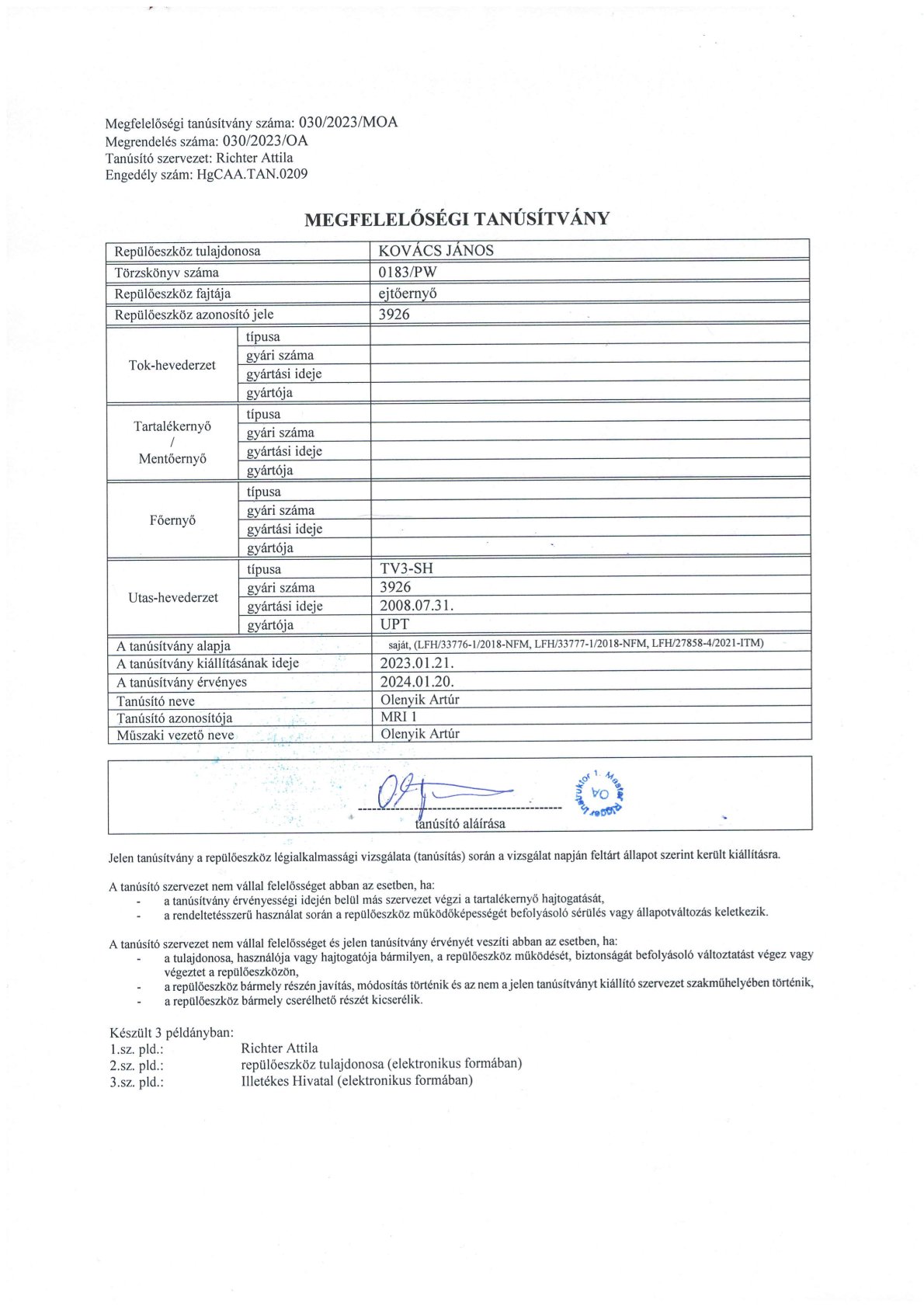 Megfelelőségi tanúsítvány száma: 030/2023/MOA
Megrendelés száma: 030/2023/OA
Tanúsító szervezet: Richter Attila
Engedély szám: HgCAA.TAN.0209

MEGFELELŐSÉGI TANÚSÍTVÁNY

| Repülőeszköz tulajdonosa | | KOVÁCS JÁNOS |
|---|---|---|
| Törzskönyv száma | | 0183/PW |
| Repülőeszköz fajtája | | ejtőernyő |
| Repülőeszköz azonosító jele | | 3926 |
| Tok-hevederzet | típusa | |
| | gyári száma | |
| | gyártási ideje | |
| | gyártója | |
| Tartalékernyő / Mentőernyő | típusa | |
| | gyári száma | |
| | gyártási ideje | |
| | gyártója | |
| Főernyő | típusa | |
| | gyári száma | |
| | gyártási ideje | |
| | gyártója | |
| Utas-hevederzet | típusa | TV3-SH |
| | gyári száma | 3926 |
| | gyártási ideje | 2008.07.31. |
| | gyártója | UPT |
| A tanúsítvány alapja | | saját, (LFH/33776-1/2018-NFM, LFH/33777-1/2018-NFM, LFH/27858-4/2021-ITM) |
| A tanúsítvány kiállításának ideje | | 2023.01.21. |
| A tanúsítvány érvényes | | 2024.01.20. |
| Tanúsító neve | | Olenyik Artúr |
| Tanúsító azonosítója | | MRI 1 |
| Műszaki vezető neve | | Olenyik Artúr |

Instruktor 1. Master Rigger OA

tanúsító aláírása

Jelen tanúsítvány a repülőeszköz légialkalmassági vizsgálata (tanúsítás) során a vizsgálat napján feltárt állapot szerint került kiállításra.

A tanúsító szervezet nem vállal felelősséget abban az esetben, ha:
- a tanúsítvány érvényességi idején belül más szervezet végzi a tartalékernyő hajtogatását,
- a rendeltetésszerű használat során a repülőeszköz működőképességét befolyásoló sérülés vagy állapotváltozás keletkezik.

A tanúsító szervezet nem vállal felelősséget és jelen tanúsítvány érvényét veszíti abban az esetben, ha:
- a tulajdonosa, használója vagy hajtogatója bármilyen, a repülőeszköz működését, biztonságát befolyásoló változtatást végez vagy végeztet a repülőeszközön,
- a repülőeszköz bármely részén javítás, módosítás történik és az nem a jelen tanúsítványt kiállító szervezet szakműhelyében történik,
- a repülőeszköz bármely cserélhető részét kicserélik.

Készült 3 példányban:
1.sz. pld.: Richter Attila
2.sz. pld.: repülőeszköz tulajdonosa (elektronikus formában)
3.sz. pld.: Illetékes Hivatal (elektronikus formában)